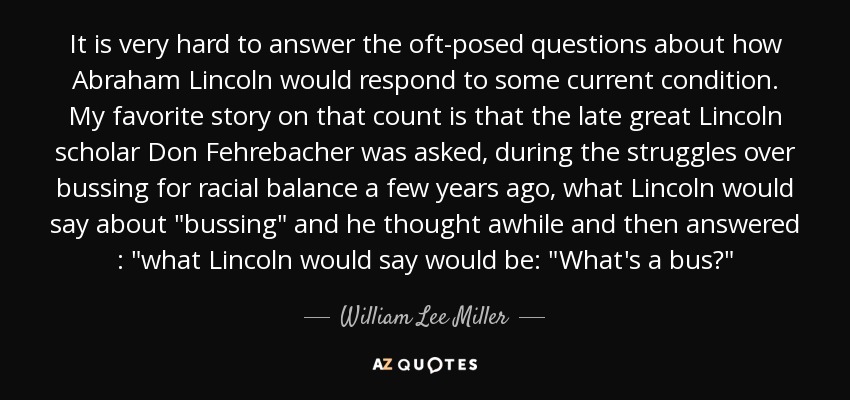 It is very hard to answer the oft-posed questions about how Abraham Lincoln would respond to some current condition. My favorite story on that count is that the late great Lincoln scholar Don Fehrebacher was asked, during the struggles over bussing for racial balance a few years ago, what Lincoln would say about "bussing" and he thought awhile and then answered : "what Lincoln would say would be: "What's a bus?"

— William Lee Miller —

AZ QUOTES